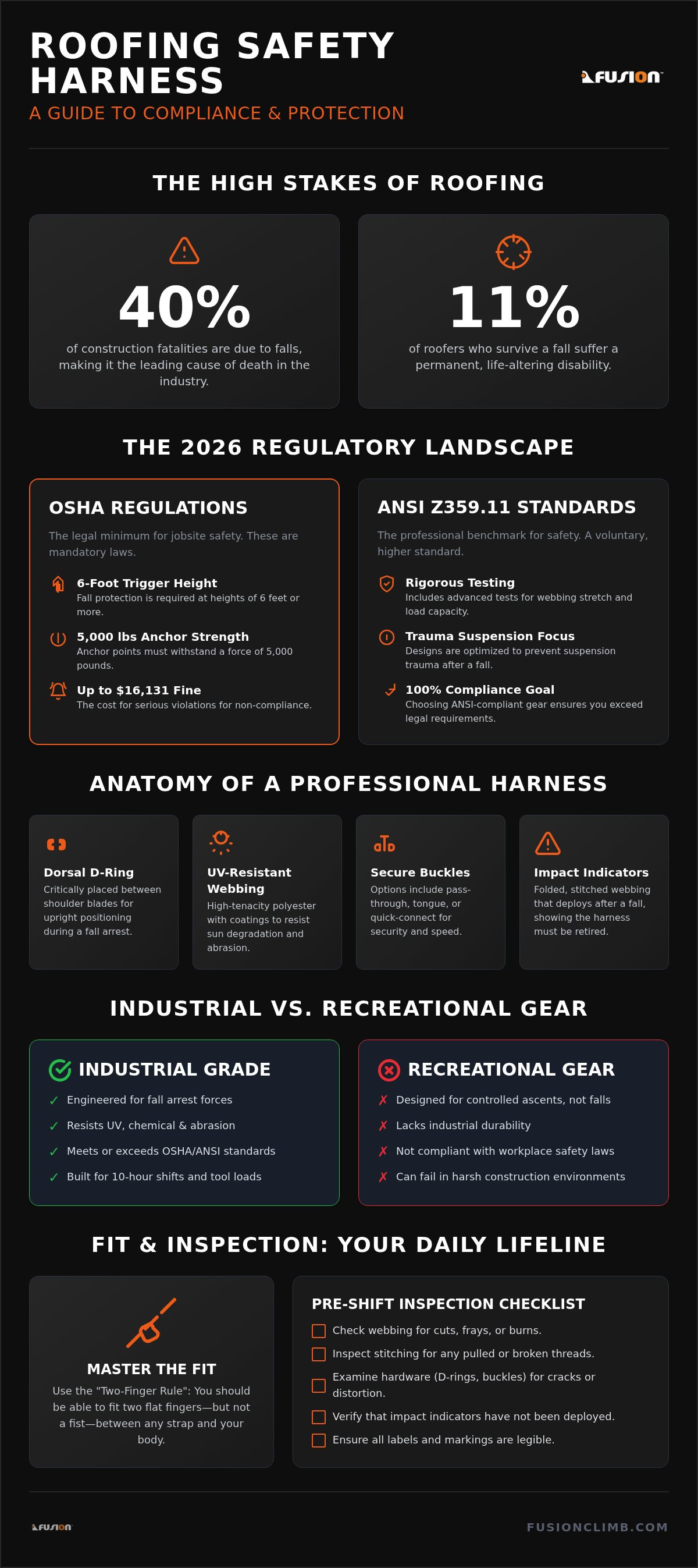 ROOFING SAFETY HARNESS

A GUIDE TO COMPLIANCE & PROTECTION

FUSION

THE HIGH STAKES OF ROOFING

40%
of construction fatalities are due to falls, making it the leading cause of death in the industry.

11%
of roofers who survive a fall suffer a permanent, life-altering disability.

THE 2026 REGULATORY LANDSCAPE

OSHA REGULATIONS
The legal minimum for jobsite safety. These are mandatory laws.

6-Foot Trigger Height
Fall protection is required at heights of 6 feet or more.

5,000 lbs Anchor Strength
Anchor points must withstand a force of 5,000 pounds.

Up to $16,131 Fine
The cost for serious violations for non-compliance.

ANSI Z359.11 STANDARDS
The professional benchmark for safety. A voluntary, higher standard.

Rigorous Testing
Includes advanced tests for webbing stretch and load capacity.

Trauma Suspension Focus
Designs are optimized to prevent suspension trauma after a fall.

100% Compliance Goal
Choosing ANSI-compliant gear ensures you exceed legal requirements.

ANATOMY OF A PROFESSIONAL HARNESS

Dorsal D-Ring
Critically placed between shoulder blades for upright positioning during a fall arrest.

UV-Resistant Webbing
High-tenacity polyester with coatings to resist sun degradation and abrasion.

Secure Buckles
Options include pass-through, tongue, or quick-connect for security and speed.

Impact Indicators
Folded, stitched webbing that deploys after a fall, showing the harness must be retired.

INDUSTRIAL VS. RECREATIONAL GEAR

INDUSTRIAL GRADE
✓ Engineered for fall arrest forces
✓ Resists UV, chemical & abrasion
✓ Meets or exceeds OSHA/ANSI standards
✓ Built for 10-hour shifts and tool loads

RECREATIONAL GEAR
✗ Designed for controlled ascents, not falls
✗ Lacks industrial durability
✗ Not compliant with workplace safety laws
✗ Can fail in harsh construction environments

FIT & INSPECTION: YOUR DAILY LIFELINE

MASTER THE FIT
Use the "Two-Finger Rule": You should be able to fit two flat fingers—but not a fist—between any strap and your body.

PRE-SHIFT INSPECTION CHECKLIST
Check webbing for cuts, frays, or burns.
Inspect stitching for any pulled or broken threads.
Examine hardware (D-rings, buckles) for cracks or distortion.
Verify that impact indicators have not been deployed.
Ensure all labels and markings are legible.

FUSION

FUSIONCLIMB.COM